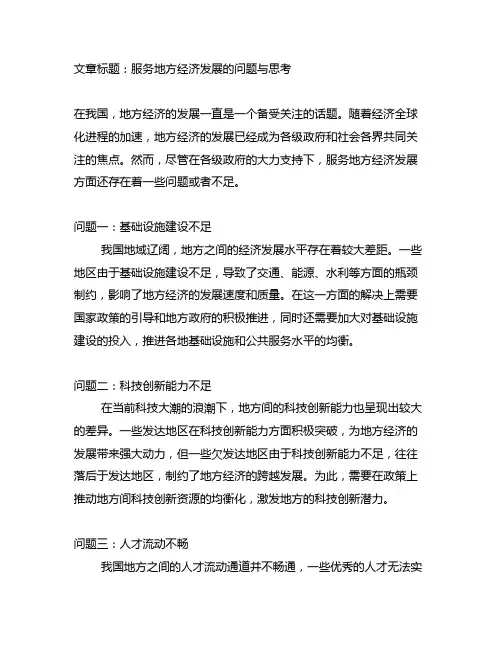 文章标题：服务地方经济发展的问题与思考

在我国，地方经济的发展一直是一个备受关注的话题。随着经济全球化进程的加速，地方经济的发展已经成为各级政府和社会各界共同关注的焦点。然而，尽管在各级政府的大力支持下，服务地方经济发展方面还存在着一些问题或者不足。

问题一：基础设施建设不足

我国地域辽阔，地方之间的经济发展水平存在着较大差距。一些地区由于基础设施建设不足，导致了交通、能源、水利等方面的瓶颈制约，影响了地方经济的发展速度和质量。在这一方面的解决上需要国家政策的引导和地方政府的积极推进，同时还需要加大对基础设施建设的投入，推进各地基础设施和公共服务水平的均衡。

问题二：科技创新能力不足

在当前科技大潮的浪潮下，地方间的科技创新能力也呈现出较大的差异。一些发达地区在科技创新能力方面积极突破，为地方经济的发展带来强大动力，但一些欠发达地区由于科技创新能力不足，往往落后于发达地区，制约了地方经济的跨越发展。为此，需要在政策上推动地方间科技创新资源的均衡化，激发地方的科技创新潜力。

问题三：人才流动不畅

我国地方之间的人才流动通道并不畅通，一些优秀的人才无法实